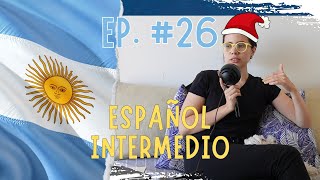 EP. #26

ESPAÑOL INTERMEDIO